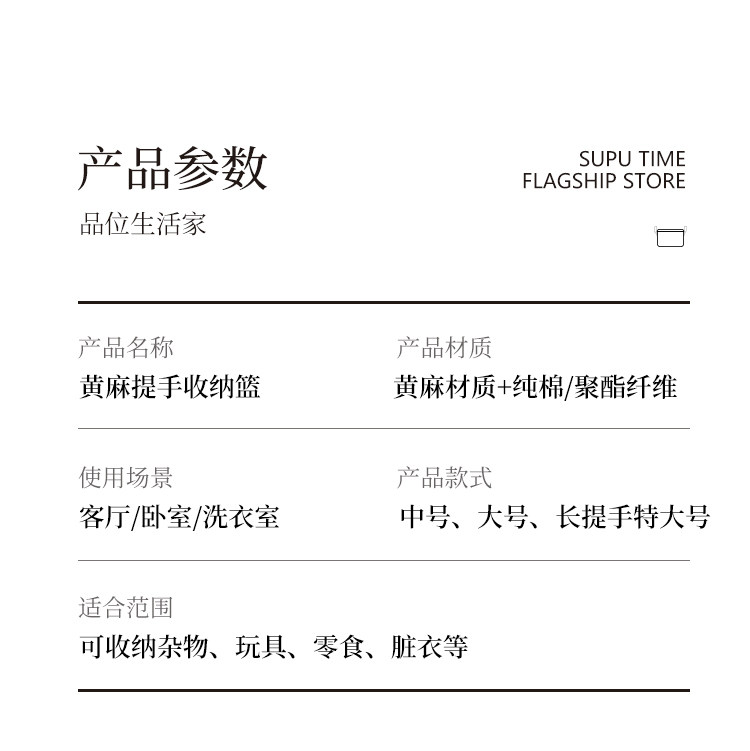 产品参数
品位生活家

SUPU TIME
FLAGSHIP STORE

产品名称
黄麻提手收纳篮

产品材质
黄麻材质+纯棉/聚酯纤维

使用场景
客厅/卧室/洗衣室

产品款式
中号、大号、长提手特大号

适合范围
可收纳杂物、玩具、零食、脏衣等